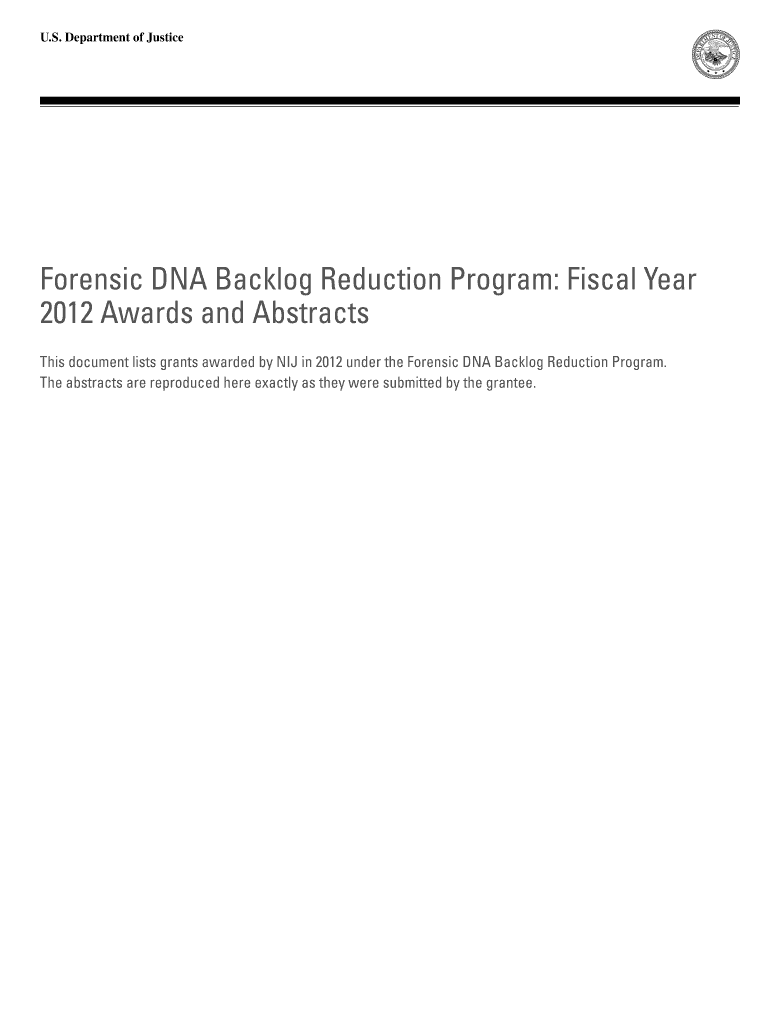 U.S. Department of Justice

Forensic DNA Backlog Reduction Program: Fiscal Year 2012 Awards and Abstracts

This document lists grants awarded by NIJ in 2012 under the Forensic DNA Backlog Reduction Program. The abstracts are reproduced here exactly as they were submitted by the grantee.